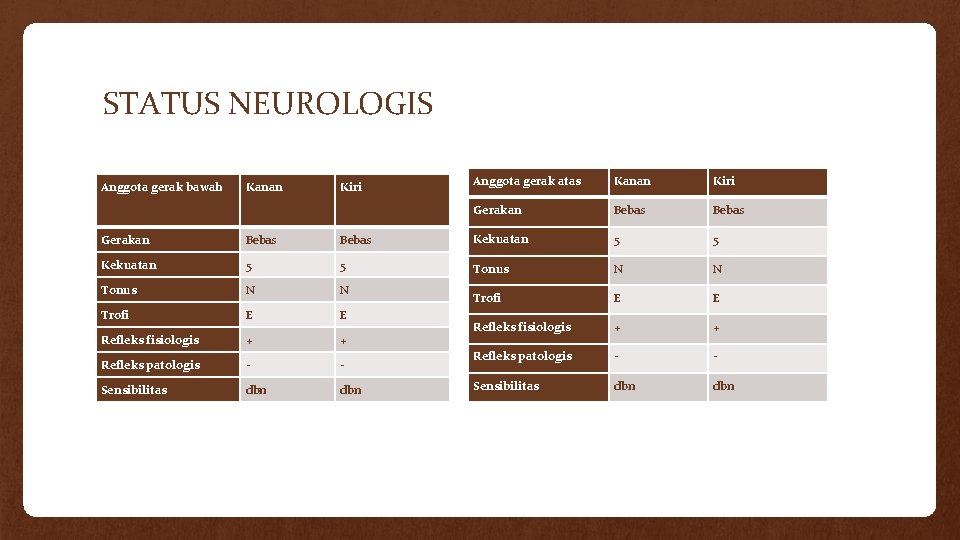 STATUS NEUROLOGIS

| Anggota gerak bawah | Kanan | Kiri |
|---|---|---|
| Gerakan | Bebas | Bebas |
| Kekuatan | 5 | 5 |
| Tonus | N | N |
| Trofi | E | E |
| Refleks fisiologis | + | + |
| Refleks patologis | - | - |
| Sensibilitas | dbn | dbn |

| Anggota gerak atas | Kanan | Kiri |
|---|---|---|
| Gerakan | Bebas | Bebas |
| Kekuatan | 5 | 5 |
| Tonus | N | N |
| Trofi | E | E |
| Refleks fisiologis | + | + |
| Refleks patologis | - | - |
| Sensibilitas | dbn | dbn |